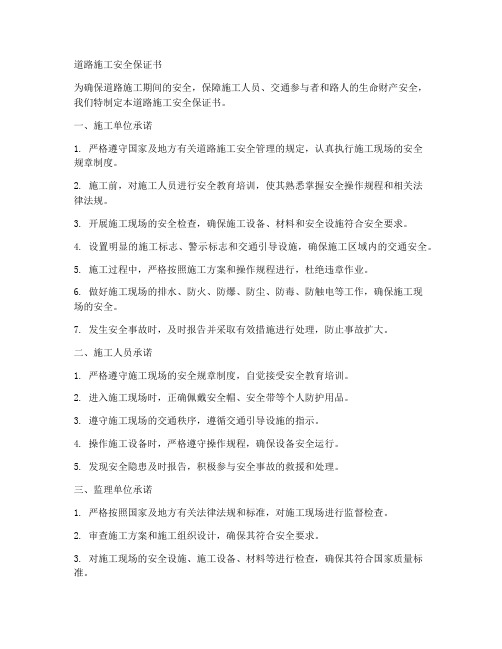 道路施工安全保证书

为确保道路施工期间的安全，保障施工人员、交通参与者和路人的生命财产安全，我们特制定本道路施工安全保证书。

一、施工单位承诺

1. 严格遵守国家及地方有关道路施工安全管理的规定，认真执行施工现场的安全规章制度。

2. 施工前，对施工人员进行安全教育培训，使其熟悉掌握安全操作规程和相关法律法规。

3. 开展施工现场的安全检查，确保施工设备、材料和安全设施符合安全要求。

4. 设置明显的施工标志、警示标志和交通引导设施，确保施工区域内的交通安全。

5. 施工过程中，严格按照施工方案和操作规程进行，杜绝违章作业。

6. 做好施工现场的排水、防火、防爆、防尘、防毒、防触电等工作，确保施工现场的安全。

7. 发生安全事故时，及时报告并采取有效措施进行处理，防止事故扩大。

二、施工人员承诺

1. 严格遵守施工现场的安全规章制度，自觉接受安全教育培训。

2. 进入施工现场时，正确佩戴安全帽、安全带等个人防护用品。

3. 遵守施工现场的交通秩序，遵循交通引导设施的指示。

4. 操作施工设备时，严格遵守操作规程，确保设备安全运行。

5. 发现安全隐患及时报告，积极参与安全事故的救援和处理。

三、监理单位承诺

1. 严格按照国家及地方有关法律法规和标准，对施工现场进行监督检查。

2. 审查施工方案和施工组织设计，确保其符合安全要求。

3. 对施工现场的安全设施、施工设备、材料等进行检查，确保其符合国家质量标准。